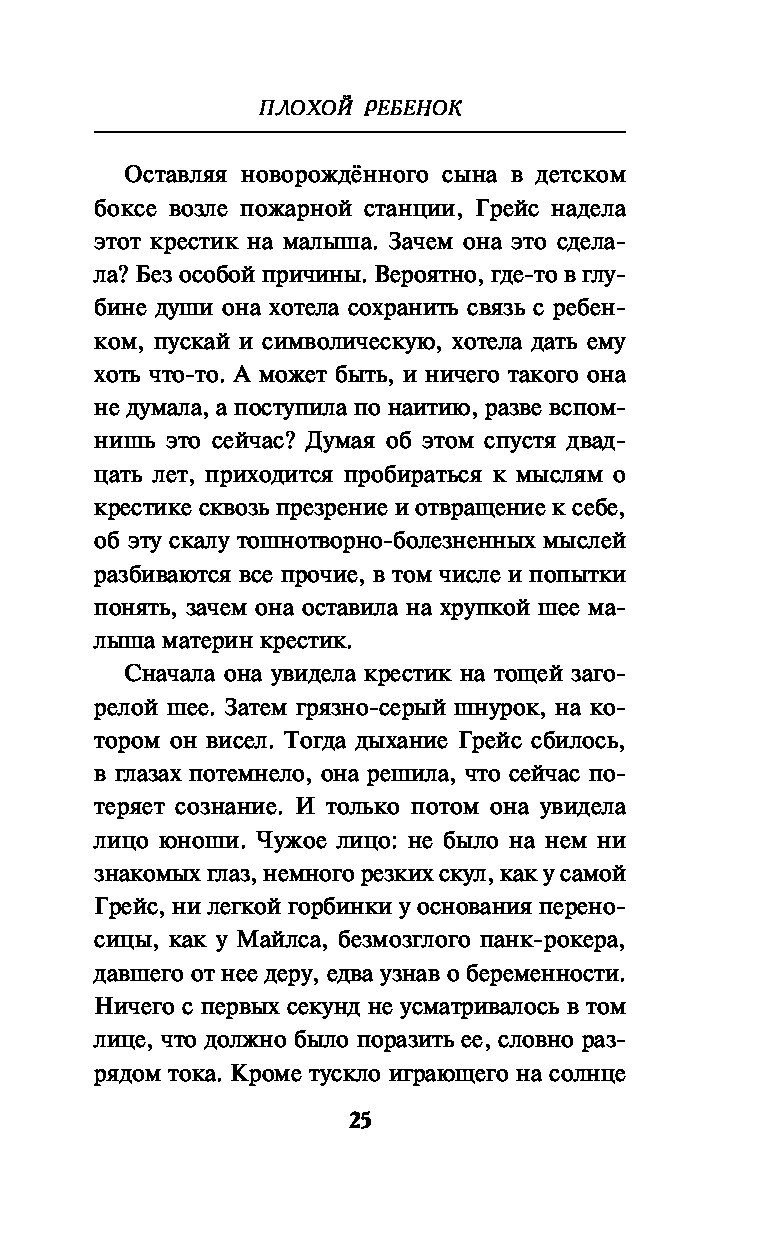 ПЛОХОЙ РЕБЕНОК

Оставляя новорождённого сына в детском боксе возле пожарной станции, Грейс надела этот крестик на малыша. Зачем она это сделала? Без особой причины. Вероятно, где-то в глубине души она хотела сохранить связь с ребенком, пускай и символическую, хотела дать ему хоть что-то. А может быть, и ничего такого она не думала, а поступила по наитию, разве вспомнишь это сейчас? Думая об этом спустя двадцать лет, приходится пробираться к мыслям о крестике сквозь презрение и отвращение к себе, об эту скалу тошнотворно-болезненных мыслей разбиваются все прочие, в том числе и попытки понять, зачем она оставила на хрупкой шее малыша материн крестик.

Сначала она увидела крестик на тощей загорелой шее. Затем грязно-серый шнурок, на котором он висел. Тогда дыхание Грейс сбилось, в глазах потемнело, она решила, что сейчас потеряет сознание. И только потом она увидела лицо юноши. Чужое лицо: не было на нем ни знакомых глаз, немного резких скул, как у самой Грейс, ни легкой горбинки у основания переносицы, как у Майлса, безмозглого панк-рокера, давшего от нее деру, едва узнав о беременности. Ничего с первых секунд не усматривалось в том лице, что должно было поразить ее, словно разрядом тока. Кроме тускло играющего на солнце

25